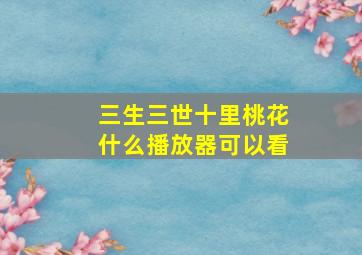 三生三世十里桃花
什么播放器可以看